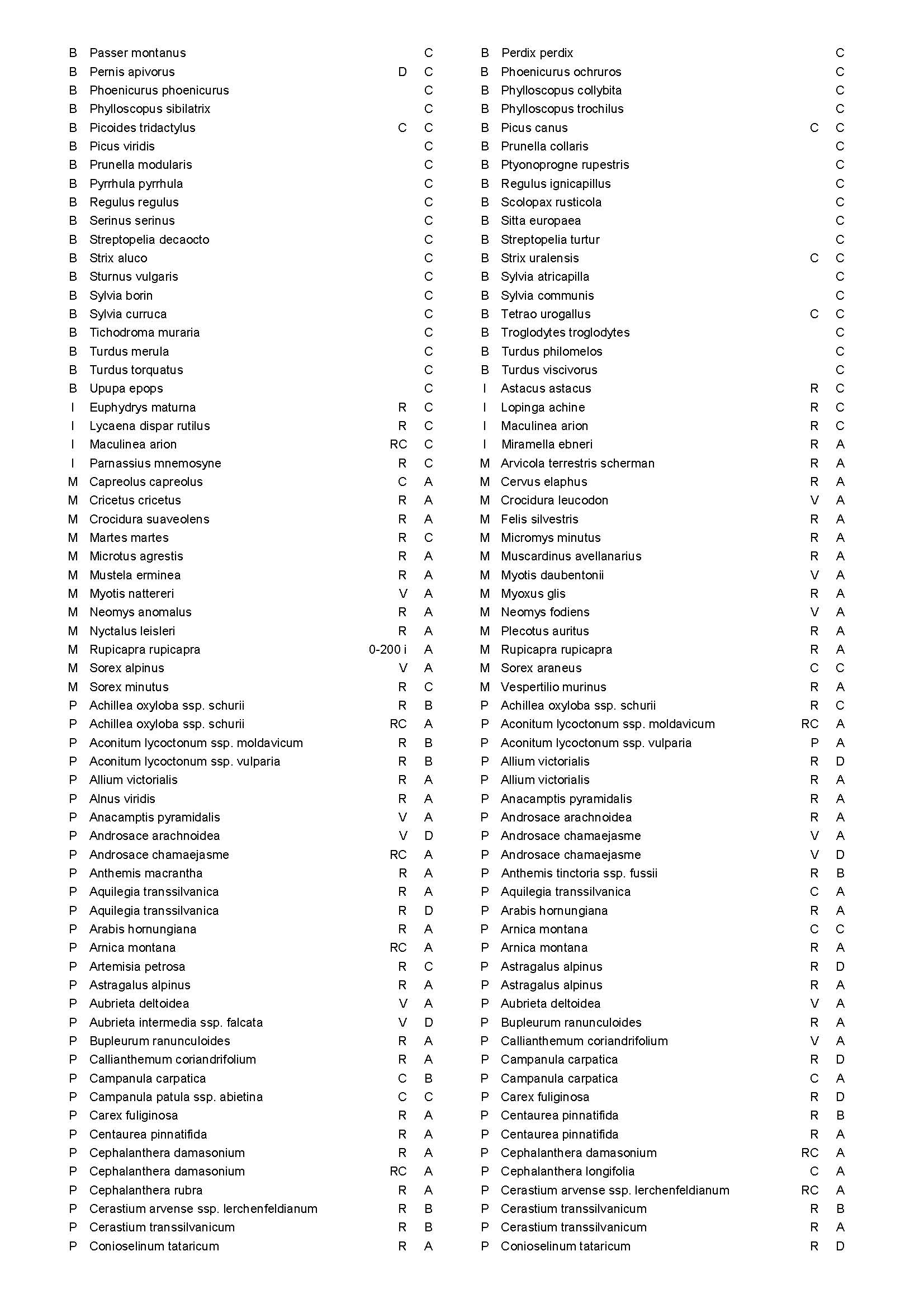 | | | | |
|---|---|---|---|
| B | Passer montanus | | C |
| B | Pernis apivorus | D | C |
| B | Phoenicurus phoenicurus | | C |
| B | Phylloscopus sibilatrix | | C |
| B | Picoides tridactylus | C | C |
| B | Picus viridis | | C |
| B | Prunella modularis | | C |
| B | Pyrrhula pyrrhula | | C |
| B | Regulus regulus | | C |
| B | Serinus serinus | | C |
| B | Streptopelia decaocto | | C |
| B | Strix aluco | | C |
| B | Sturnus vulgaris | | C |
| B | Sylvia borin | | C |
| B | Sylvia curruca | | C |
| B | Tichodroma muraria | | C |
| B | Turdus merula | | C |
| B | Turdus torquatus | | C |
| B | Upupa epops | | C |
| I | Euphydrys maturna | R | C |
| I | Lycaena dispar rutilus | R | C |
| I | Maculinea arion | RC | C |
| I | Parnassius mnemosyne | R | C |
| M | Capreolus capreolus | C | A |
| M | Cricetus cricetus | R | A |
| M | Crocidura suaveolens | R | A |
| M | Martes martes | R | C |
| M | Microtus agrestis | R | A |
| M | Mustela erminea | R | A |
| M | Myotis nattereri | V | A |
| M | Neomys anomalus | R | A |
| M | Nyctalus leisleri | R | A |
| M | Rupicapra rupicapra | 0-200 i | A |
| M | Sorex alpinus | V | A |
| M | Sorex minutus | R | C |
| P | Achillea oxyloba ssp. schurii | R | B |
| P | Achillea oxyloba ssp. schurii | RC | A |
| P | Aconitum lycoctonum ssp. moldavicum | R | B |
| P | Aconitum lycoctonum ssp. vulparia | R | B |
| P | Allium victorialis | R | A |
| P | Alnus viridis | R | A |
| P | Anacamptis pyramidalis | V | A |
| P | Androsace arachnoidea | V | D |
| P | Androsace chamaejasme | RC | A |
| P | Anthemis macrantha | R | A |
| P | Aquilegia transsilvanica | R | A |
| P | Aquilegia transsilvanica | R | D |
| P | Arabis hornungiana | R | A |
| P | Arnica montana | RC | A |
| P | Artemisia petrosa | R | C |
| P | Astragalus alpinus | R | A |
| P | Aubrieta deltoidea | V | A |
| P | Aubrieta intermedia ssp. falcata | V | D |
| P | Bupleurum ranunculoides | R | A |
| P | Callianthemum coriandrifolium | R | A |
| P | Campanula carpatica | C | B |
| P | Campanula patula ssp. abietina | C | C |
| P | Carex fuliginosa | R | A |
| P | Centaurea pinnatifida | R | A |
| P | Cephalanthera damasonium | R | A |
| P | Cephalanthera damasonium | RC | A |
| P | Cephalanthera rubra | R | A |
| P | Cerastium arvense ssp. lerchenfeldianum | R | B |
| P | Cerastium transsilvanicum | R | B |
| P | Conioselinum tataricum | R | A |

| | | | |
|---|---|---|---|
| B | Perdix perdix | | C |
| B | Phoenicurus ochruros | | C |
| B | Phylloscopus collybita | | C |
| B | Phylloscopus trochilus | | C |
| B | Picus canus | C | C |
| B | Prunella collaris | | C |
| B | Ptyonoprogne rupestris | | C |
| B | Regulus ignicapillus | | C |
| B | Scolopax rusticola | | C |
| B | Sitta europaea | | C |
| B | Streptopelia turtur | | C |
| B | Strix uralensis | C | C |
| B | Sylvia atricapilla | | C |
| B | Sylvia communis | | C |
| B | Tetrao urogallus | C | C |
| B | Troglodytes troglodytes | | C |
| B | Turdus philomelos | | C |
| B | Turdus viscivorus | | C |
| I | Astacus astacus | R | C |
| I | Lopinga achine | R | C |
| I | Maculinea arion | R | C |
| I | Miramella ebneri | R | A |
| M | Arvicola terrestris scherman | R | A |
| M | Cervus elaphus | R | A |
| M | Crocidura leucodon | V | A |
| M | Felis silvestris | R | A |
| M | Micromys minutus | R | A |
| M | Muscardinus avellanarius | R | A |
| M | Myotis daubentonii | V | A |
| M | Myoxus glis | R | A |
| M | Neomys fodiens | V | A |
| M | Plecotus auritus | R | A |
| M | Rupicapra rupicapra | R | A |
| M | Sorex araneus | C | C |
| M | Vespertilio murinus | R | A |
| P | Achillea oxyloba ssp. schurii | R | C |
| P | Aconitum lycoctonum ssp. moldavicum | RC | A |
| P | Aconitum lycoctonum ssp. vulparia | P | A |
| P | Allium victorialis | R | D |
| P | Allium victorialis | R | A |
| P | Anacamptis pyramidalis | R | A |
| P | Androsace arachnoidea | R | A |
| P | Androsace chamaejasme | V | A |
| P | Androsace chamaejasme | V | D |
| P | Anthemis tinctoria ssp. fussii | R | B |
| P | Aquilegia transsilvanica | C | A |
| P | Arabis hornungiana | R | A |
| P | Arnica montana | C | C |
| P | Arnica montana | R | A |
| P | Astragalus alpinus | R | D |
| P | Astragalus alpinus | R | A |
| P | Aubrieta deltoidea | V | A |
| P | Bupleurum ranunculoides | R | A |
| P | Callianthemum coriandrifolium | V | A |
| P | Campanula carpatica | R | D |
| P | Campanula carpatica | C | A |
| P | Carex fuliginosa | R | D |
| P | Centaurea pinnatifida | R | B |
| P | Centaurea pinnatifida | R | A |
| P | Cephalanthera damasonium | RC | A |
| P | Cephalanthera longifolia | C | A |
| P | Cerastium arvense ssp. lerchenfeldianum | RC | A |
| P | Cerastium transsilvanicum | R | B |
| P | Cerastium transsilvanicum | R | A |
| P | Conioselinum tataricum | R | D |